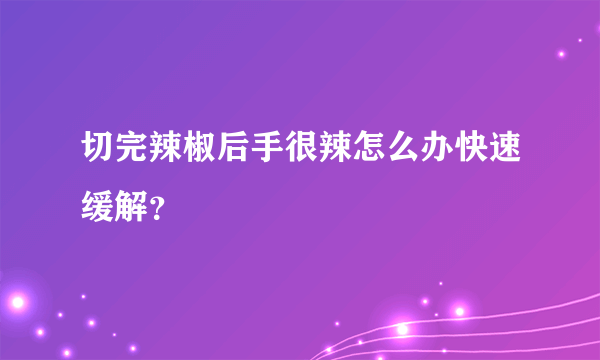 切完辣椒后手很辣怎么办快速缓解？